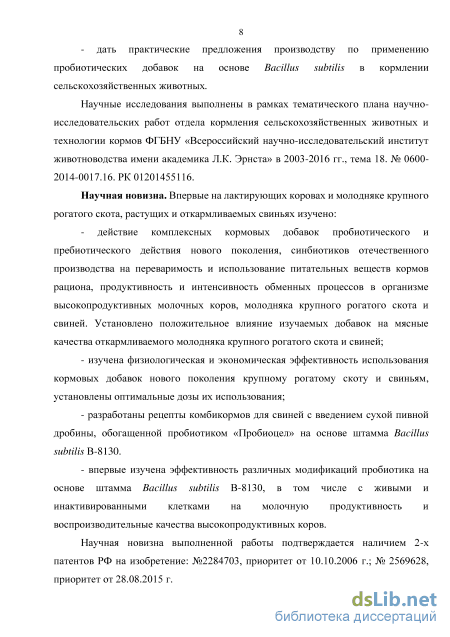 8

- дать практические предложения производству по применению пробиотических добавок на основе Bacillus subtilis в кормлении сельскохозяйственных животных.

Научные исследования выполнены в рамках тематического плана научно-исследовательских работ отдела кормления сельскохозяйственных животных и технологии кормов ФГБНУ «Всероссийский научно-исследовательский институт животноводства имени академика Л.К. Эрнста» в 2003-2016 гг., тема 18. № 0600-2014-0017.16. РК 01201455116.

Научная новизна. Впервые на лактирующих коровах и молодняке крупного рогатого скота, растущих и откармливаемых свиньях изучено:

- действие комплексных кормовых добавок пробиотического и пребиотического действия нового поколения, синбиотиков отечественного производства на переваримость и использование питательных веществ кормов рациона, продуктивность и интенсивность обменных процессов в организме высокопродуктивных молочных коров, молодняка крупного рогатого скота и свиней. Установлено положительное влияние изучаемых добавок на мясные качества откармливаемого молодняка крупного рогатого скота и свиней;

- изучена физиологическая и экономическая эффективность использования кормовых добавок нового поколения крупному рогатому скоту и свиньям, установлены оптимальные дозы их использования;

- разработаны рецепты комбикормов для свиней с введением сухой пивной дробины, обогащенной пробиотиком «Пробиоцел» на основе штамма Bacillus subtilis В-8130.

- впервые изучена эффективность различных модификаций пробиотика на основе штамма Bacillus subtilis В-8130, в том числе с живыми и инактивированными клетками на молочную продуктивность и воспроизводительные качества высокопродуктивных коров.

Научная новизна выполненной работы подтверждается наличием 2-х патентов РФ на изобретение: №2284703, приоритет от 10.10.2006 г.; № 2569628, приоритет от 28.08.2015 г.

dsLib.net
библиотека диссертаций